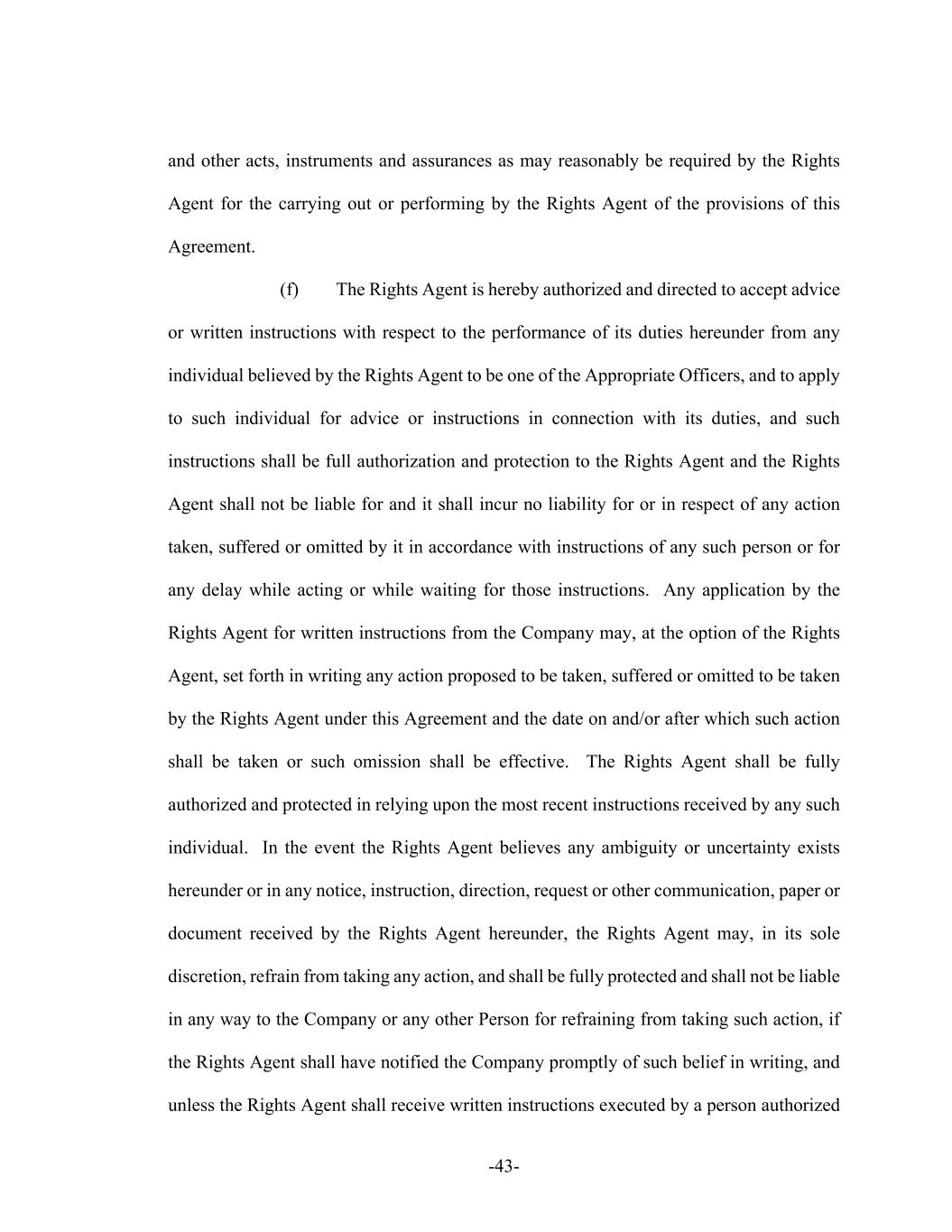 and other acts, instruments and assurances as may reasonably be required by the Rights Agent for the carrying out or performing by the Rights Agent of the provisions of this Agreement.

(f) The Rights Agent is hereby authorized and directed to accept advice or written instructions with respect to the performance of its duties hereunder from any individual believed by the Rights Agent to be one of the Appropriate Officers, and to apply to such individual for advice or instructions in connection with its duties, and such instructions shall be full authorization and protection to the Rights Agent and the Rights Agent shall not be liable for and it shall incur no liability for or in respect of any action taken, suffered or omitted by it in accordance with instructions of any such person or for any delay while acting or while waiting for those instructions. Any application by the Rights Agent for written instructions from the Company may, at the option of the Rights Agent, set forth in writing any action proposed to be taken, suffered or omitted to be taken by the Rights Agent under this Agreement and the date on and/or after which such action shall be taken or such omission shall be effective. The Rights Agent shall be fully authorized and protected in relying upon the most recent instructions received by any such individual. In the event the Rights Agent believes any ambiguity or uncertainty exists hereunder or in any notice, instruction, direction, request or other communication, paper or document received by the Rights Agent hereunder, the Rights Agent may, in its sole discretion, refrain from taking any action, and shall be fully protected and shall not be liable in any way to the Company or any other Person for refraining from taking such action, if the Rights Agent shall have notified the Company promptly of such belief in writing, and unless the Rights Agent shall receive written instructions executed by a person authorized

-43-